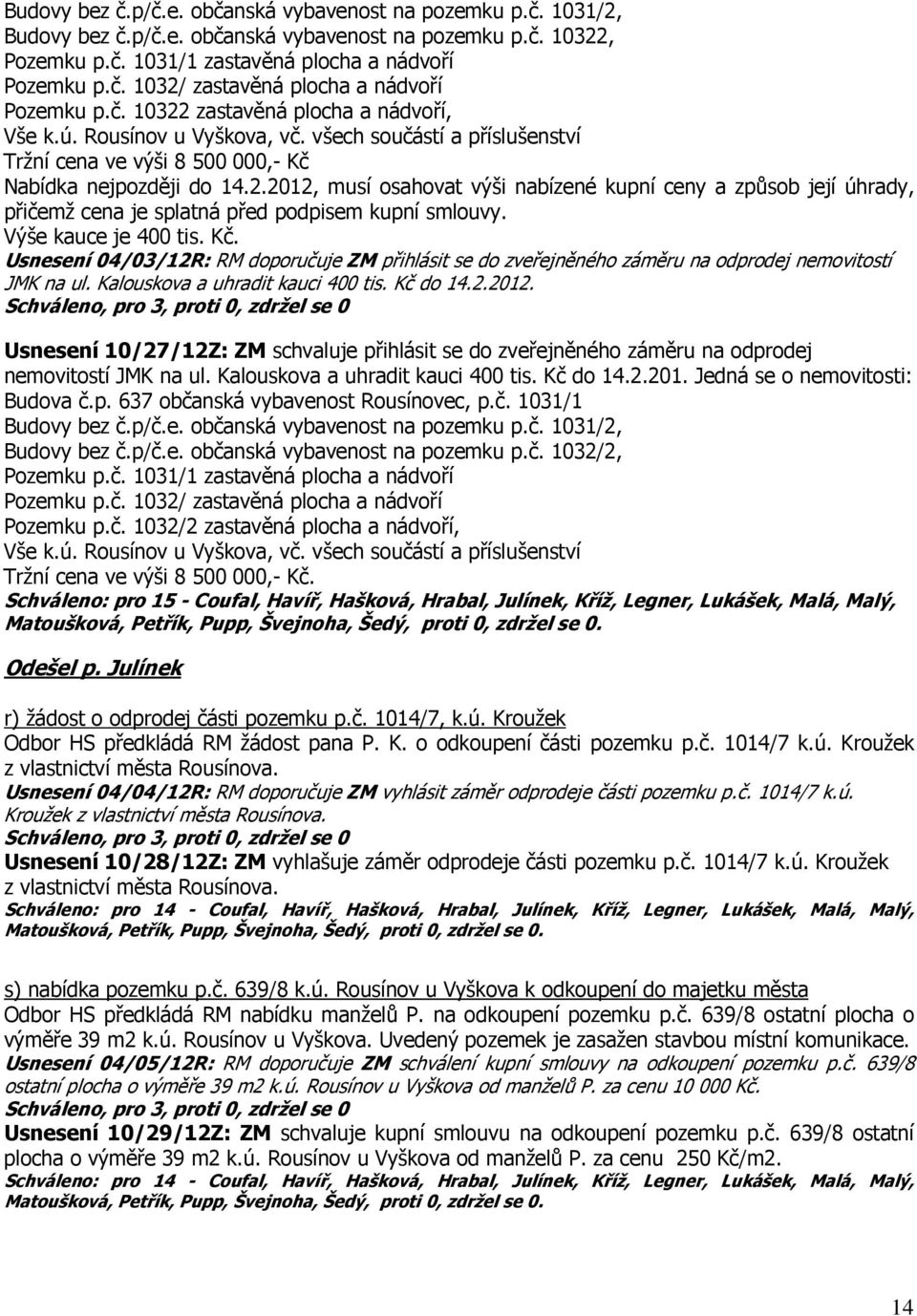 Budovy bez č.p/č.e. občanská vybavenost na pozemku p.č. 1031/2,
Budovy bez č.p/č.e. občanská vybavenost na pozemku p.č. 10322,
Pozemku p.č. 1031/1 zastavěná plocha a nádvoří
Pozemku p.č. 1032/ zastavěná plocha a nádvoří
Pozemku p.č. 10322 zastavěná plocha a nádvoří,
Vše k.ú. Rousínov u Vyškova, vč. všech součástí a příslušenství
Tržní cena ve výši 8 500 000,- Kč
Nabídka nejpozději do 14.2.2012, musí osahovat výši nabízené kupní ceny a způsob její úhrady, přičemž cena je splatná před podpisem kupní smlouvy.
Výše kauce je 400 tis. Kč.
Usnesení 04/03/12R: RM doporučuje ZM přihlásit se do zveřejněného záměru na odprodej nemovitostí JMK na ul. Kalouskova a uhradit kauci 400 tis. Kč do 14.2.2012.
Schváleno, pro 3, proti 0, zdržel se 0

Usnesení 10/27/12Z: ZM schvaluje přihlásit se do zveřejněného záměru na odprodej nemovitostí JMK na ul. Kalouskova a uhradit kauci 400 tis. Kč do 14.2.201. Jedná se o nemovitosti:
Budova č.p. 637 občanská vybavenost Rousínovec, p.č. 1031/1
Budovy bez č.p/č.e. občanská vybavenost na pozemku p.č. 1031/2,
Budovy bez č.p/č.e. občanská vybavenost na pozemku p.č. 1032/2,
Pozemku p.č. 1031/1 zastavěná plocha a nádvoří
Pozemku p.č. 1032/ zastavěná plocha a nádvoří
Pozemku p.č. 1032/2 zastavěná plocha a nádvoří,
Vše k.ú. Rousínov u Vyškova, vč. všech součástí a příslušenství
Tržní cena ve výši 8 500 000,- Kč.
Schváleno: pro 15 - Coufal, Havíř, Hašková, Hrabal, Julínek, Kříž, Legner, Lukášek, Malá, Malý, Matoušková, Petřík, Pupp, Švejnoha, Šedý, proti 0, zdržel se 0.

Odešel p. Julínek

r) žádost o odprodej části pozemku p.č. 1014/7, k.ú. Kroužek
Odbor HS předkládá RM žádost pana P. K. o odkoupení části pozemku p.č. 1014/7 k.ú. Kroužek z vlastnictví města Rousínova.
Usnesení 04/04/12R: RM doporučuje ZM vyhlásit záměr odprodeje části pozemku p.č. 1014/7 k.ú. Kroužek z vlastnictví města Rousínova.
Schváleno, pro 3, proti 0, zdržel se 0
Usnesení 10/28/12Z: ZM vyhlašuje záměr odprodeje části pozemku p.č. 1014/7 k.ú. Kroužek z vlastnictví města Rousínova.
Schváleno: pro 14 - Coufal, Havíř, Hašková, Hrabal, Julínek, Kříž, Legner, Lukášek, Malá, Malý, Matoušková, Petřík, Pupp, Švejnoha, Šedý, proti 0, zdržel se 0.

s) nabídka pozemku p.č. 639/8 k.ú. Rousínov u Vyškova k odkoupení do majetku města
Odbor HS předkládá RM nabídku manželů P. na odkoupení pozemku p.č. 639/8 ostatní plocha o výměře 39 m2 k.ú. Rousínov u Vyškova. Uvedený pozemek je zasažen stavbou místní komunikace.
Usnesení 04/05/12R: RM doporučuje ZM schválení kupní smlouvy na odkoupení pozemku p.č. 639/8 ostatní plocha o výměře 39 m2 k.ú. Rousínov u Vyškova od manželů P. za cenu 10 000 Kč.
Schváleno, pro 3, proti 0, zdržel se 0
Usnesení 10/29/12Z: ZM schvaluje kupní smlouvu na odkoupení pozemku p.č. 639/8 ostatní plocha o výměře 39 m2 k.ú. Rousínov u Vyškova od manželů P. za cenu 250 Kč/m2.
Schváleno: pro 14 - Coufal, Havíř, Hašková, Hrabal, Julínek, Kříž, Legner, Lukášek, Malá, Malý, Matoušková, Petřík, Pupp, Švejnoha, Šedý, proti 0, zdržel se 0.

14